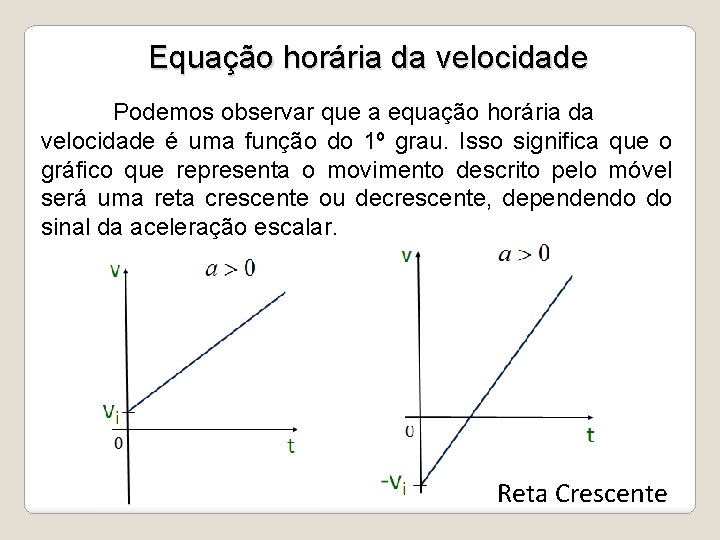 Equação horária da velocidade

Podemos observar que a equação horária da velocidade é uma função do 1º grau. Isso significa que o gráfico que representa o movimento descrito pelo móvel será uma reta crescente ou decrescente, dependendo do sinal da aceleração escalar.

v
$a > 0$
$v_i$
0
t

v
$a > 0$
0
t
$-v_i$

Reta Crescente